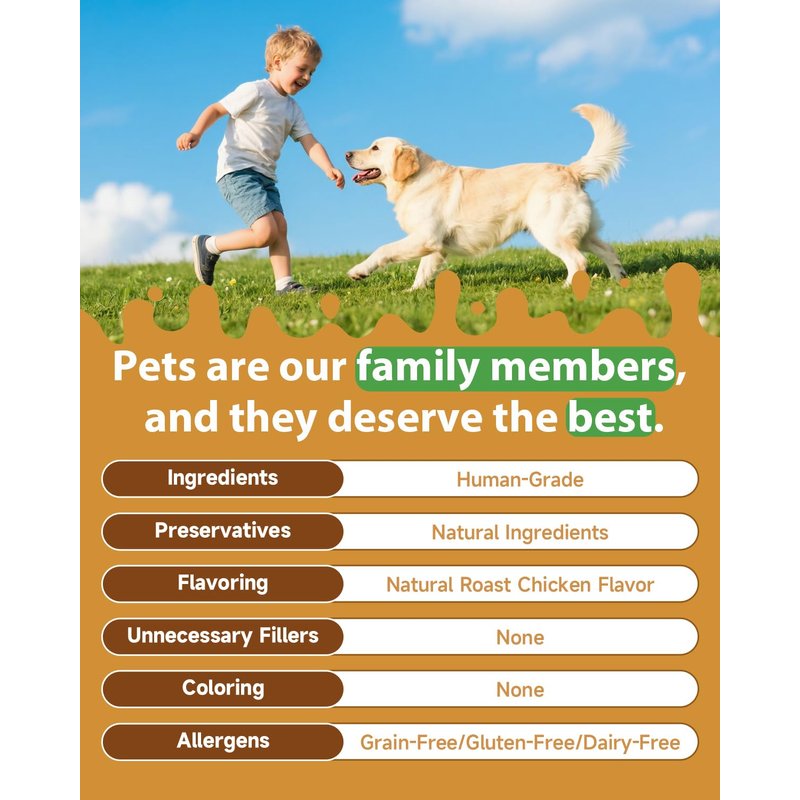 Pets are our family members, and they deserve the best.

| Ingredients | Human-Grade |
|---|---|
| Preservatives | Natural Ingredients |
| Flavoring | Natural Roast Chicken Flavor |
| Unnecessary Fillers | None |
| Coloring | None |
| Allergens | Grain-Free/Gluten-Free/Dairy-Free |